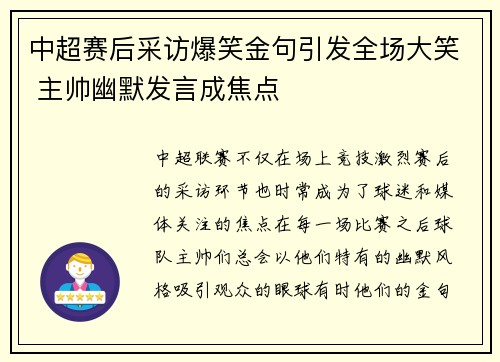 中超赛后采访爆笑金句引发全场大笑 主帅幽默发言成焦点

中超联赛不仅在场上竞技激烈赛后的采访环节也时常成为了球迷和媒体关注的焦点在每一场比赛之后球队主帅们总会以他们特有的幽默风格吸引观众的眼球有时他们的金句